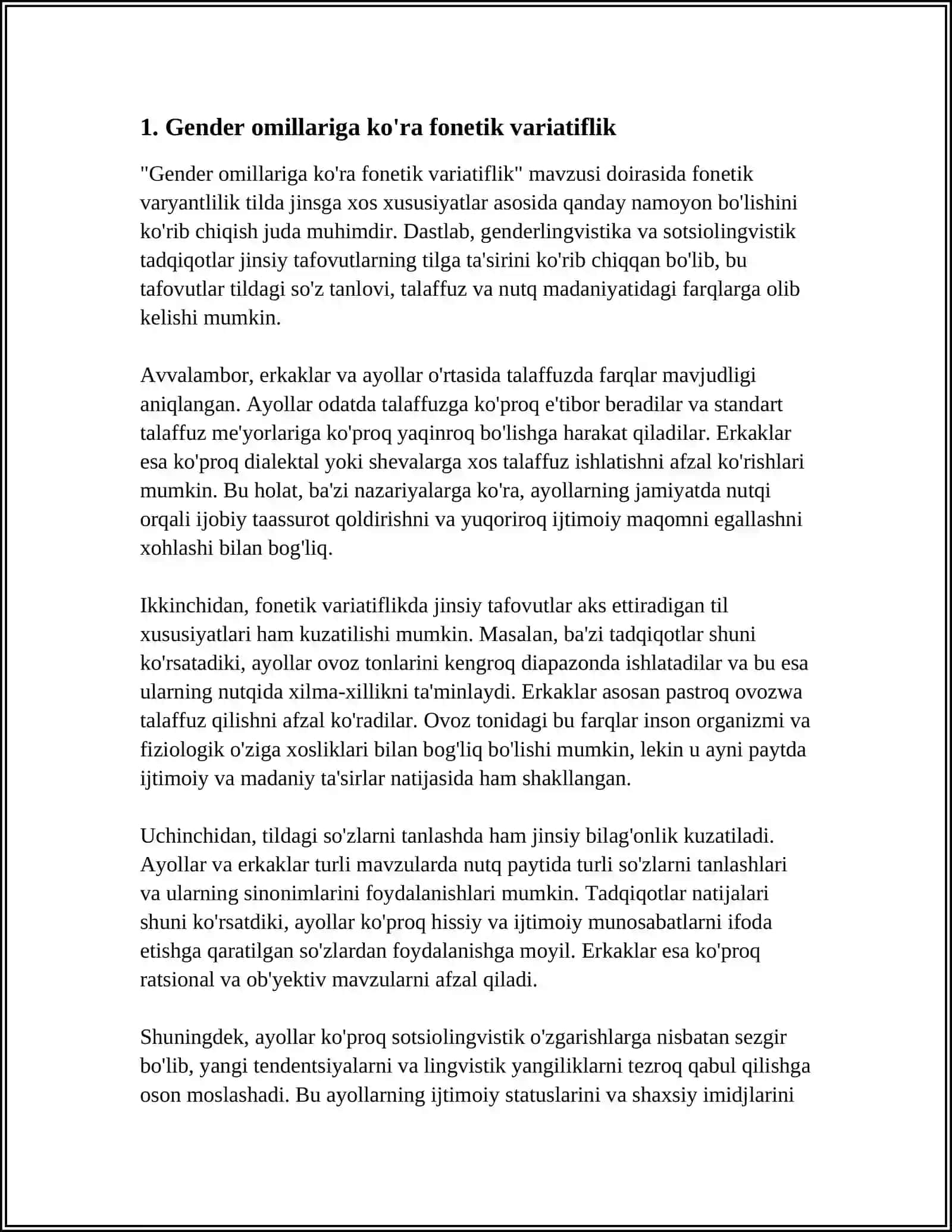 1. Gender omillariga ko'ra fonetik variatiflik

"Gender omillariga ko'ra fonetik variatiflik" mavzusi doirasida fonetik varyantlilik tilda jinsga xos xususiyatlar asosida qanday namoyon bo'lishini ko'rib chiqish juda muhimdir. Dastlab, genderlingvistika va sotsiolingvistik tadqiqotlar jinsiy tafovutlarning tilga ta'sirini ko'rib chiqqan bo'lib, bu tafovutlar tildagi so'z tanlovi, talaffuz va nutq madaniyatidagi farqlarga olib kelishi mumkin.

Avvalambor, erkaklar va ayollar o'rtasida talaffuzda farqlar mavjudligi aniqlangan. Ayollar odatda talaffuzga ko'proq e'tibor beradilar va standart talaffuz me'yorlariga ko'proq yaqinroq bo'lishga harakat qiladilar. Erkaklar esa ko'proq dialektal yoki shevalarga xos talaffuz ishlatishni afzal ko'rishlari mumkin. Bu holat, ba'zi nazariyalarga ko'ra, ayollarning jamiyatda nutqi orqali ijobiy taassurot qoldirishni va yuqoriroq ijtimoiy maqomni egallashni xohlashi bilan bog'liq.

Ikkinchidan, fonetik variatiflikda jinsiy tafovutlar aks ettiradigan til xususiyatlari ham kuzatilishi mumkin. Masalan, ba'zi tadqiqotlar shuni ko'rsatadiki, ayollar ovoz tonlarini kengroq diapazonda ishlatadilar va bu esa ularning nutqida xilma-xillikni ta'minlaydi. Erkaklar asosan pastroq ovozwa talaffuz qilishni afzal ko'radilar. Ovoz tonidagi bu farqlar inson organizmi va fiziologik o'ziga xosliklari bilan bog'liq bo'lishi mumkin, lekin u ayni paytda ijtimoiy va madaniy ta'sirlar natijasida ham shakllangan.

Uchinchidan, tildagi so'zlarni tanlashda ham jinsiy bilag'onlik kuzatiladi. Ayollar va erkaklar turli mavzularda nutq paytida turli so'zlarni tanlashlari va ularning sinonimlarini foydalanishlari mumkin. Tadqiqotlar natijalari shuni ko'rsatdiki, ayollar ko'proq hissiy va ijtimoiy munosabatlarni ifoda etishga qaratilgan so'zlardan foydalanishga moyil. Erkaklar esa ko'proq ratsional va ob'yektiv mavzularni afzal qiladi.

Shuningdek, ayollar ko'proq sotsiolingvistik o'zgarishlarga nisbatan sezgir bo'lib, yangi tendentsiyalarni va lingvistik yangiliklarni tezroq qabul qilishga oson moslashadi. Bu ayollarning ijtimoiy statuslarini va shaxsiy imidjlarini